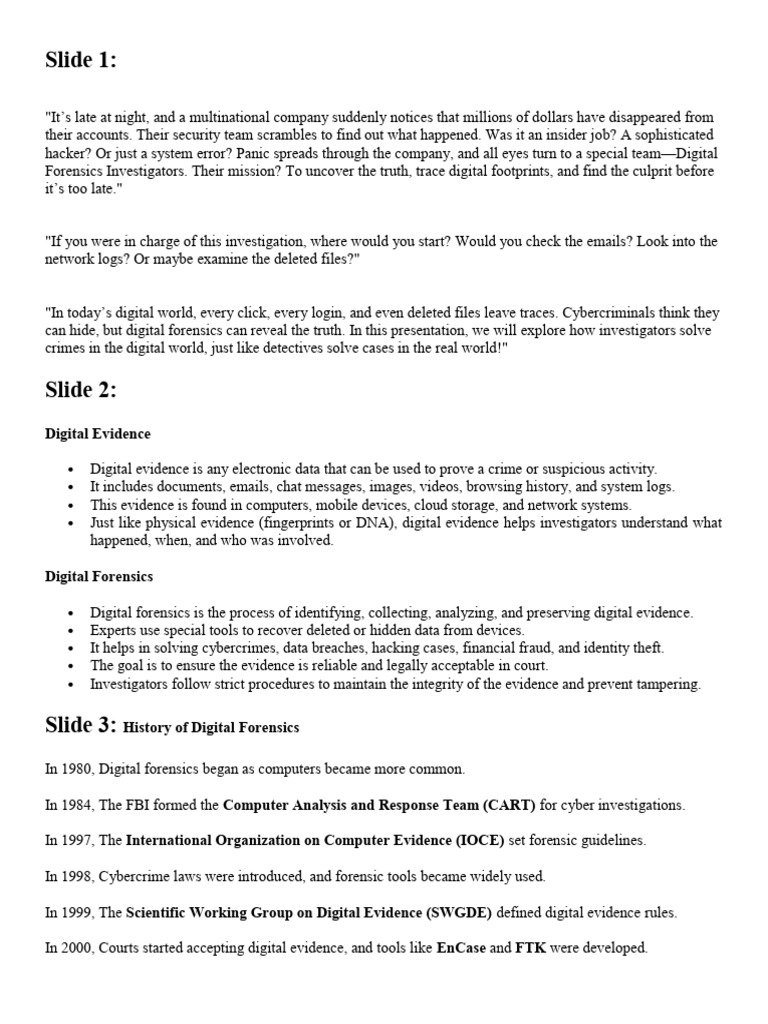 Slide 1:

"It's late at night, and a multinational company suddenly notices that millions of dollars have disappeared from their accounts. Their security team scrambles to find out what happened. Was it an insider job? A sophisticated hacker? Or just a system error? Panic spreads through the company, and all eyes turn to a special team—Digital Forensics Investigators. Their mission? To uncover the truth, trace digital footprints, and find the culprit before it's too late."

"If you were in charge of this investigation, where would you start? Would you check the emails? Look into the network logs? Or maybe examine the deleted files?"

"In today's digital world, every click, every login, and even deleted files leave traces. Cybercriminals think they can hide, but digital forensics can reveal the truth. In this presentation, we will explore how investigators solve crimes in the digital world, just like detectives solve cases in the real world!"

Slide 2:

Digital Evidence

• Digital evidence is any electronic data that can be used to prove a crime or suspicious activity.
• It includes documents, emails, chat messages, images, videos, browsing history, and system logs.
• This evidence is found in computers, mobile devices, cloud storage, and network systems.
• Just like physical evidence (fingerprints or DNA), digital evidence helps investigators understand what happened, when, and who was involved.

Digital Forensics

• Digital forensics is the process of identifying, collecting, analyzing, and preserving digital evidence.
• Experts use special tools to recover deleted or hidden data from devices.
• It helps in solving cybercrimes, data breaches, hacking cases, financial fraud, and identity theft.
• The goal is to ensure the evidence is reliable and legally acceptable in court.
• Investigators follow strict procedures to maintain the integrity of the evidence and prevent tampering.

Slide 3: History of Digital Forensics

In 1980, Digital forensics began as computers became more common.

In 1984, The FBI formed the Computer Analysis and Response Team (CART) for cyber investigations.

In 1997, The International Organization on Computer Evidence (IOCE) set forensic guidelines.

In 1998, Cybercrime laws were introduced, and forensic tools became widely used.

In 1999, The Scientific Working Group on Digital Evidence (SWGDE) defined digital evidence rules.

In 2000, Courts started accepting digital evidence, and tools like EnCase and FTK were developed.